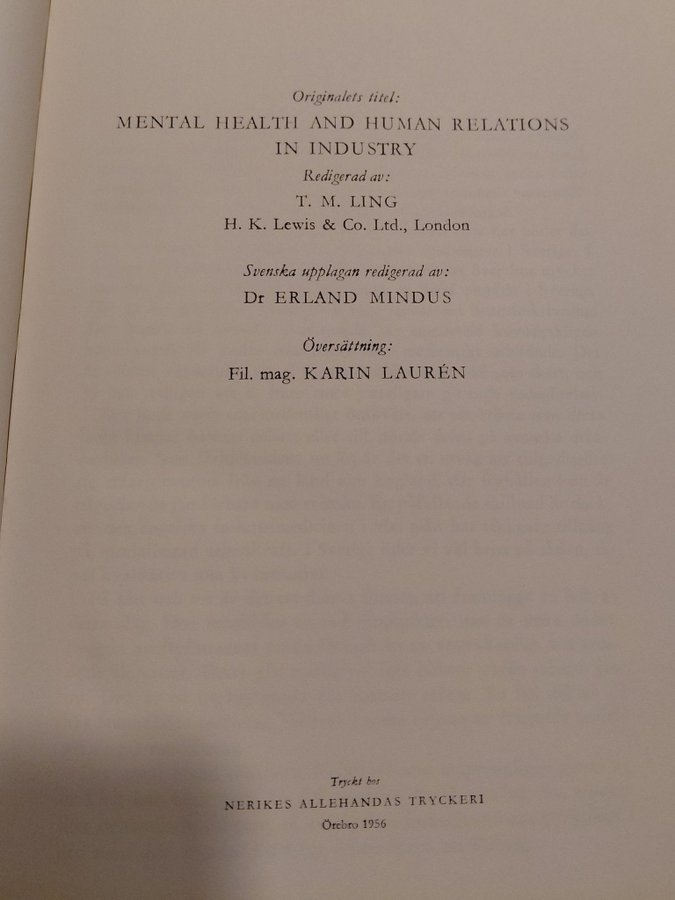 Originalets titel:
MENTAL HEALTH AND HUMAN RELATIONS IN INDUSTRY
Redigerad av:
T. M. LING
H. K. Lewis & Co. Ltd., London

Svenska upplagan redigerad av:
Dr ERLAND MINDUS

Översättning:
Fil. mag. KARIN LAURÉN

Tryckt hos
NERIKES ALLEHANDAS TRYCKERI
Örebro 1956